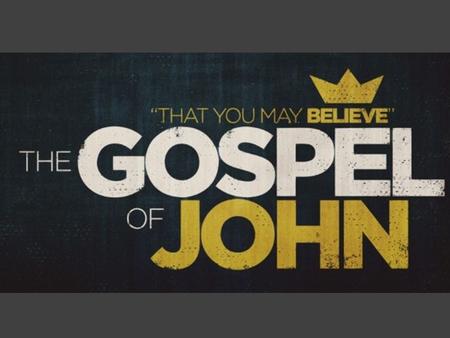 "THAT YOU MAY BELIEVE"
THE GOSPEL
OF JOHN